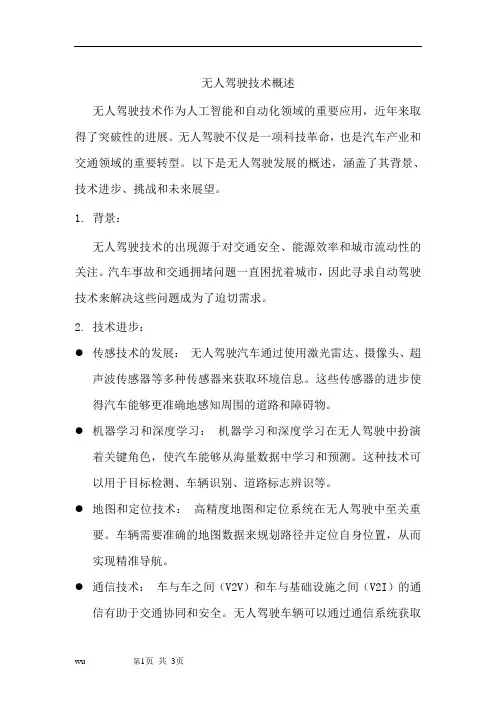 无人驾驶技术概述

无人驾驶技术作为人工智能和自动化领域的重要应用，近年来取得了突破性的进展。无人驾驶不仅是一项科技革命，也是汽车产业和交通领域的重要转型。以下是无人驾驶发展的概述，涵盖了其背景、技术进步、挑战和未来展望。

1. 背景：

无人驾驶技术的出现源于对交通安全、能源效率和城市流动性的关注。汽车事故和交通拥堵问题一直困扰着城市，因此寻求自动驾驶技术来解决这些问题成为了迫切需求。

2. 技术进步：

● 传感技术的发展： 无人驾驶汽车通过使用激光雷达、摄像头、超声波传感器等多种传感器来获取环境信息。这些传感器的进步使得汽车能够更准确地感知周围的道路和障碍物。

● 机器学习和深度学习： 机器学习和深度学习在无人驾驶中扮演着关键角色，使汽车能够从海量数据中学习和预测。这种技术可以用于目标检测、车辆识别、道路标志辨识等。

● 地图和定位技术： 高精度地图和定位系统在无人驾驶中至关重要。车辆需要准确的地图数据来规划路径并定位自身位置，从而实现精准导航。

● 通信技术： 车与车之间（V2V）和车与基础设施之间（V2I）的通信有助于交通协同和安全。无人驾驶车辆可以通过通信系统获取

wu 第1页 共 3页